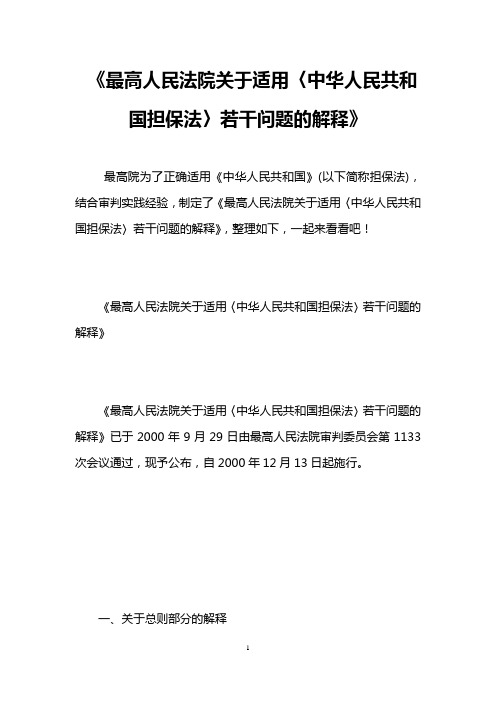 《最高人民法院关于适用〈中华人民共和国担保法〉若干问题的解释》

最高院为了正确适用《中华人民共和国》(以下简称担保法)，结合审判实践经验，制定了《最高人民法院关于适用〈中华人民共和国担保法〉若干问题的解释》，整理如下，一起来看看吧！

《最高人民法院关于适用〈中华人民共和国担保法〉若干问题的解释》

《最高人民法院关于适用〈中华人民共和国担保法〉若干问题的解释》已于 2000 年 9 月 29 日由最高人民法院审判委员会第 1133 次会议通过，现予公布，自 2000 年 12 月 13 日起施行。

一、关于总则部分的解释

1